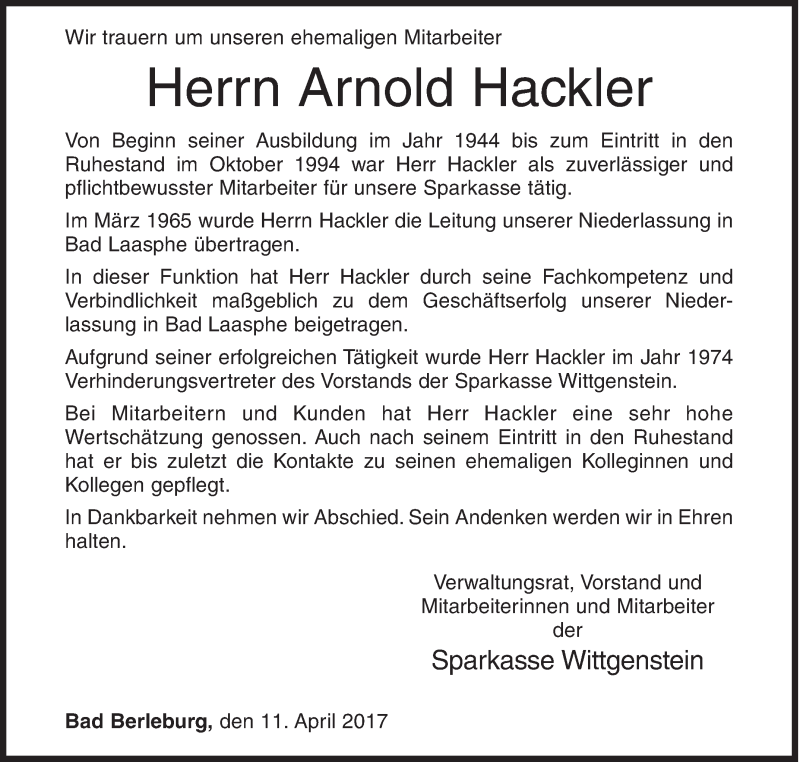 Wir trauern um unseren ehemaligen Mitarbeiter

Herrn Arnold Hackler

Von Beginn seiner Ausbildung im Jahr 1944 bis zum Eintritt in den Ruhestand im Oktober 1994 war Herr Hackler als zuverlässiger und pflichtbewusster Mitarbeiter für unsere Sparkasse tätig.

Im März 1965 wurde Herrn Hackler die Leitung unserer Niederlassung in Bad Laasphe übertragen.

In dieser Funktion hat Herr Hackler durch seine Fachkompetenz und Verbindlichkeit maßgeblich zu dem Geschäftserfolg unserer Niederlassung in Bad Laasphe beigetragen.

Aufgrund seiner erfolgreichen Tätigkeit wurde Herr Hackler im Jahr 1974 Verhinderungsvertreter des Vorstands der Sparkasse Wittgenstein.

Bei Mitarbeitern und Kunden hat Herr Hackler eine sehr hohe Wertschätzung genossen. Auch nach seinem Eintritt in den Ruhestand hat er bis zuletzt die Kontakte zu seinen ehemaligen Kolleginnen und Kollegen gepflegt.

In Dankbarkeit nehmen wir Abschied. Sein Andenken werden wir in Ehren halten.

Verwaltungsrat, Vorstand und Mitarbeiterinnen und Mitarbeiter der

Sparkasse Wittgenstein

Bad Berleburg, den 11. April 2017